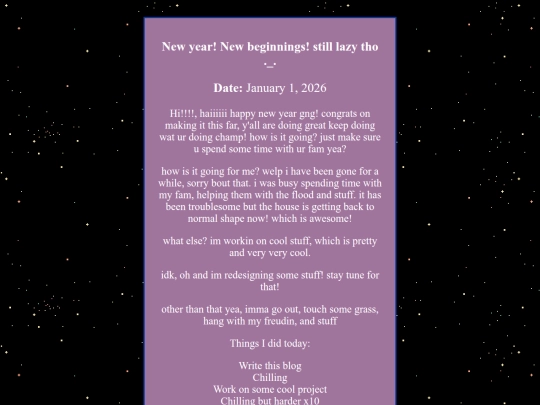 New year! New beginnings! still lazy tho ._.

Date: January 1, 2026

Hi!!!!, haiiiiii happy new year gng! congrats on making it this far, y'all are doing great keep doing wat ur doing champ! how is it going? just make sure u spend some time with ur fam yea?

how is it going for me? welp i have been gone for a while, sorry bout that. i was busy spending time with my fam, helping them with the flood and stuff. it has been troublesome but the house is getting back to normal shape now! which is awesome!

what else? im workin on cool stuff, which is pretty and very very cool.

idk, oh and im redesigning some stuff! stay tune for that!

other than that yea, imma go out, touch some grass, hang with my freudin, and stuff

Things I did today:

Write this blog
Chilling
Work on some cool project
Chilling but harder x10